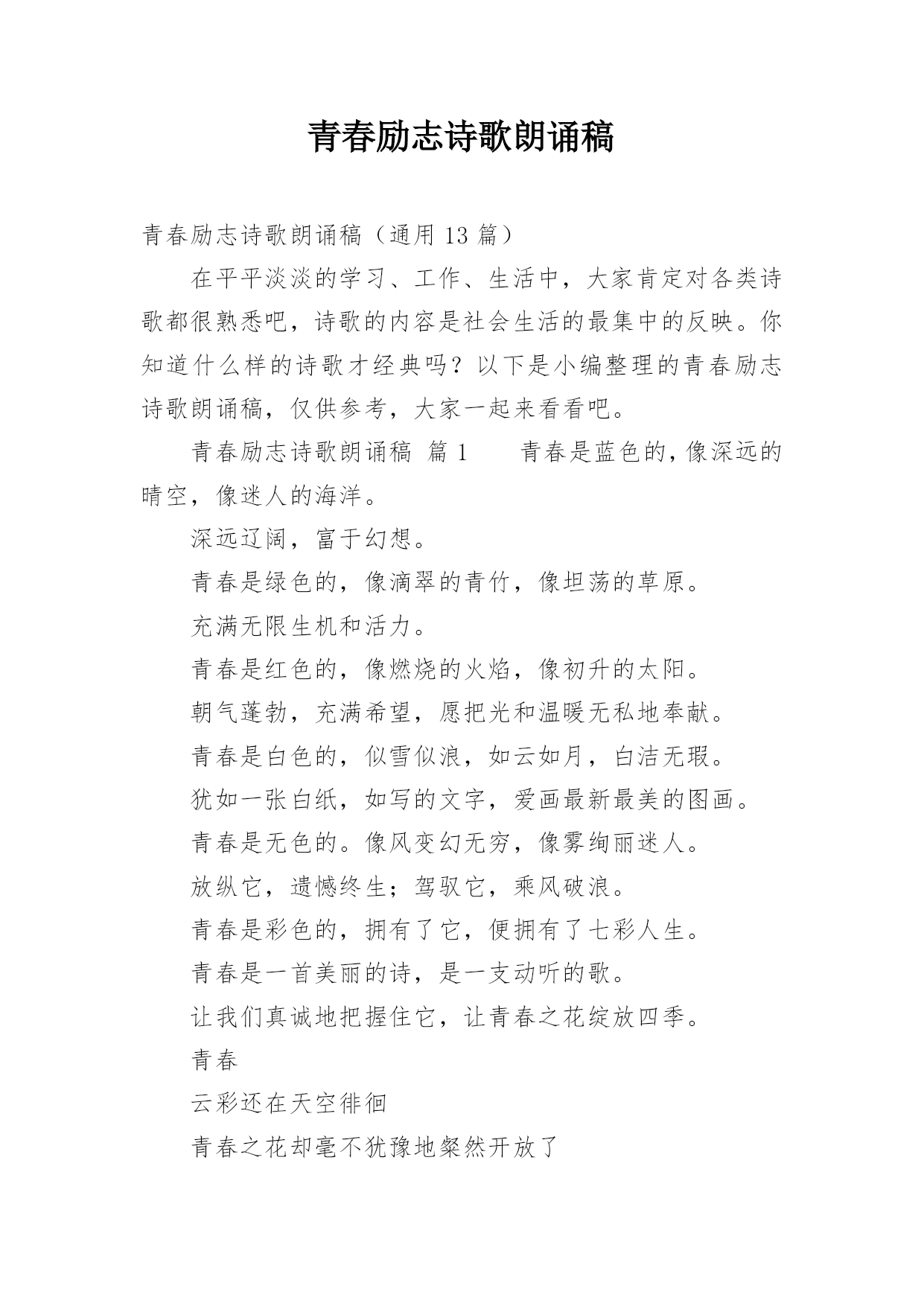 青春励志诗歌朗诵稿

青春励志诗歌朗诵稿（通用 13 篇）

在平平淡淡的学习、工作、生活中，大家肯定对各类诗歌都很熟悉吧，诗歌的内容是社会生活的最集中的反映。你知道什么样的诗歌才经典吗？以下是小编整理的青春励志诗歌朗诵稿，仅供参考，大家一起来看看吧。

青春励志诗歌朗诵稿 篇 1　　青春是蓝色的，像深远的晴空，像迷人的海洋。

深远辽阔，富于幻想。

青春是绿色的，像滴翠的青竹，像坦荡的草原。

充满无限生机和活力。

青春是红色的，像燃烧的火焰，像初升的太阳。

朝气蓬勃，充满希望，愿把光和温暖无私地奉献。

青春是白色的，似雪似浪，如云如月，白洁无瑕。

犹如一张白纸，如写的文字，爱画最新最美的图画。

青春是无色的。像风变幻无穷，像雾绚丽迷人。

放纵它，遗憾终生；驾驭它，乘风破浪。

青春是彩色的，拥有了它，便拥有了七彩人生。

青春是一首美丽的诗，是一支动听的歌。

让我们真诚地把握住它，让青春之花绽放四季。

青春

云彩还在天空徘徊

青春之花却毫不犹豫地粲然开放了